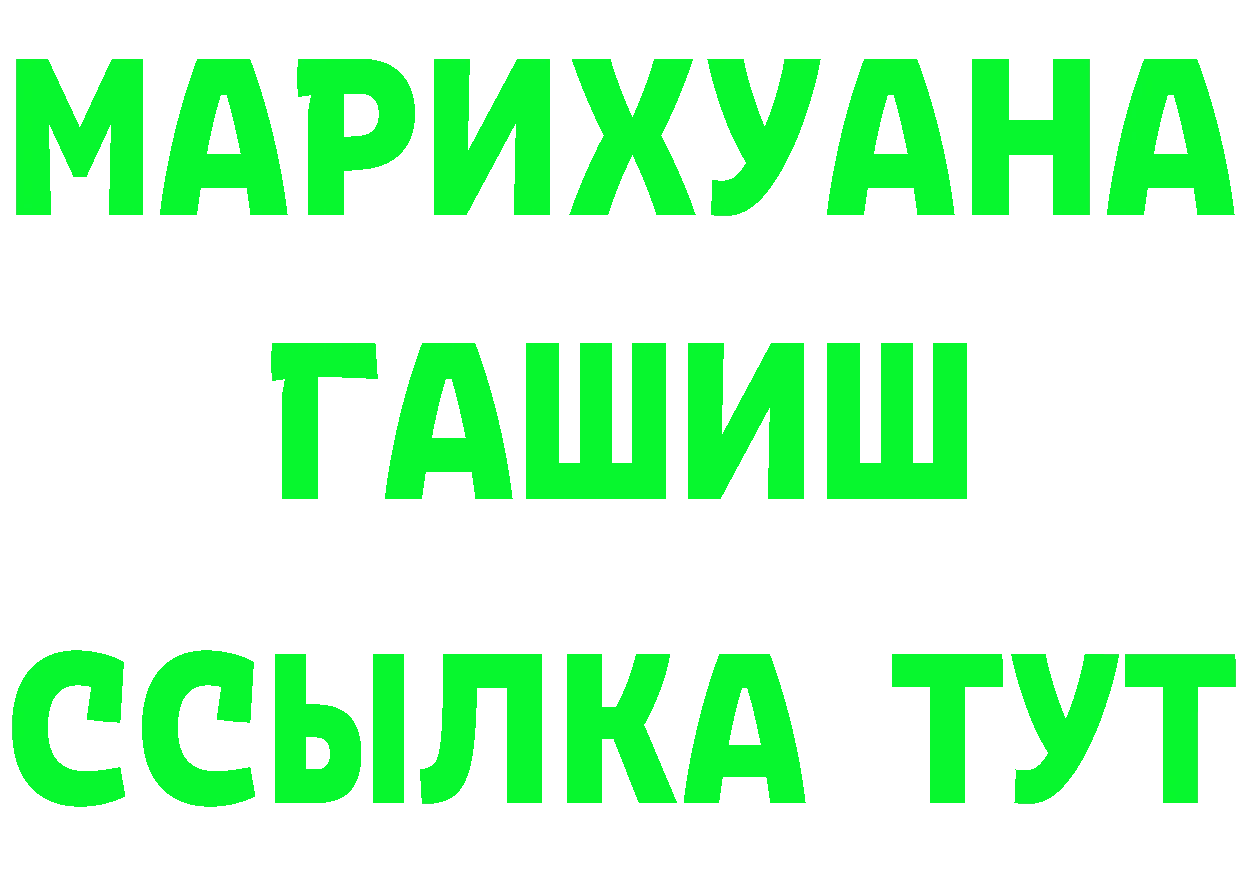 МАРИХУАНА
ГАШИШ
ССЫЛКА ТУТ